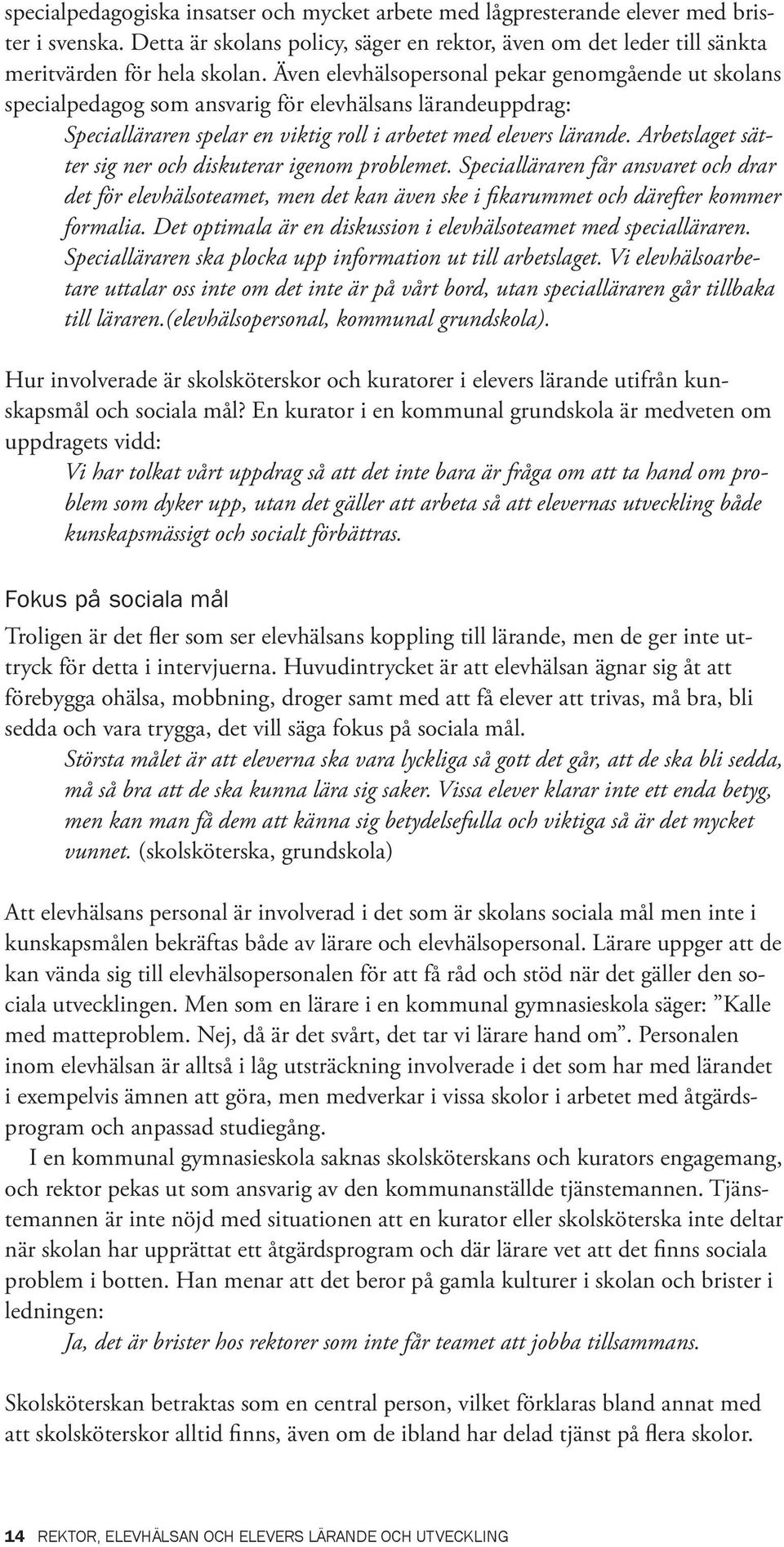 specialpedagogiska insatser och mycket arbete med lågpresterande elever med brister i svenska. Detta är skolans policy, säger en rektor, även om det leder till sänkta meritvärden för hela skolan. Även elevhälsopersonal pekar genomgående ut skolans specialpedagog som ansvarig för elevhälsans lärandeuppdrag:

Specialläraren spelar en viktig roll i arbetet med elevers lärande. Arbetslaget sätter sig ner och diskuterar igenom problemet. Specialläraren får ansvaret och drar det för elevhälsoteamet, men det kan även ske i fikarummet och därefter kommer formalia. Det optimala är en diskussion i elevhälsoteamet med specialläraren. Specialläraren ska plocka upp information ut till arbetslaget. Vi elevhälsoarbetare uttalar oss inte om det inte är på vårt bord, utan specialläraren går tillbaka till läraren.(elevhälsopersonal, kommunal grundskola).

Hur involverade är skolsköterskor och kuratorer i elevers lärande utifrån kunskapsmål och sociala mål? En kurator i en kommunal grundskola är medveten om uppdragets vidd:

Vi har tolkat vårt uppdrag så att det inte bara är fråga om att ta hand om problem som dyker upp, utan det gäller att arbeta så att elevernas utveckling både kunskapsmässigt och socialt förbättras.

Fokus på sociala mål

Troligen är det fler som ser elevhälsans koppling till lärande, men de ger inte uttryck för detta i intervjuerna. Huvudintrycket är att elevhälsan ägnar sig åt att förebygga ohälsa, mobbning, droger samt med att få elever att trivas, må bra, bli sedda och vara trygga, det vill säga fokus på sociala mål.

Största målet är att eleverna ska vara lyckliga så gott det går, att de ska bli sedda, må så bra att de ska kunna lära sig saker. Vissa elever klarar inte ett enda betyg, men kan man få dem att känna sig betydelsefulla och viktiga så är det mycket vunnet. (skolsköterska, grundskola)

Att elevhälsans personal är involverad i det som är skolans sociala mål men inte i kunskapsmålen bekräftas både av lärare och elevhälsopersonal. Lärare uppger att de kan vända sig till elevhälsopersonalen för att få råd och stöd när det gäller den sociala utvecklingen. Men som en lärare i en kommunal gymnasieskola säger: ”Kalle med matteproblem. Nej, då är det svårt, det tar vi lärare hand om”. Personalen inom elevhälsan är alltså i låg utsträckning involverade i det som har med lärandet i exempelvis ämnen att göra, men medverkar i vissa skolor i arbetet med åtgärdsprogram och anpassad studiegång.

I en kommunal gymnasieskola saknas skolsköterskans och kurators engagemang, och rektor pekas ut som ansvarig av den kommunanställde tjänstemannen. Tjänstemannen är inte nöjd med situationen att en kurator eller skolsköterska inte deltar när skolan har upprättat ett åtgärdsprogram och där lärare vet att det finns sociala problem i botten. Han menar att det beror på gamla kulturer i skolan och brister i ledningen:

Ja, det är brister hos rektorer som inte får teamet att jobba tillsammans.

Skolsköterskan betraktas som en central person, vilket förklaras bland annat med att skolsköterskor alltid finns, även om de ibland har delad tjänst på flera skolor.

14 REKTOR, ELEVHÄLSAN OCH ELEVERS LÄRANDE OCH UTVECKLING